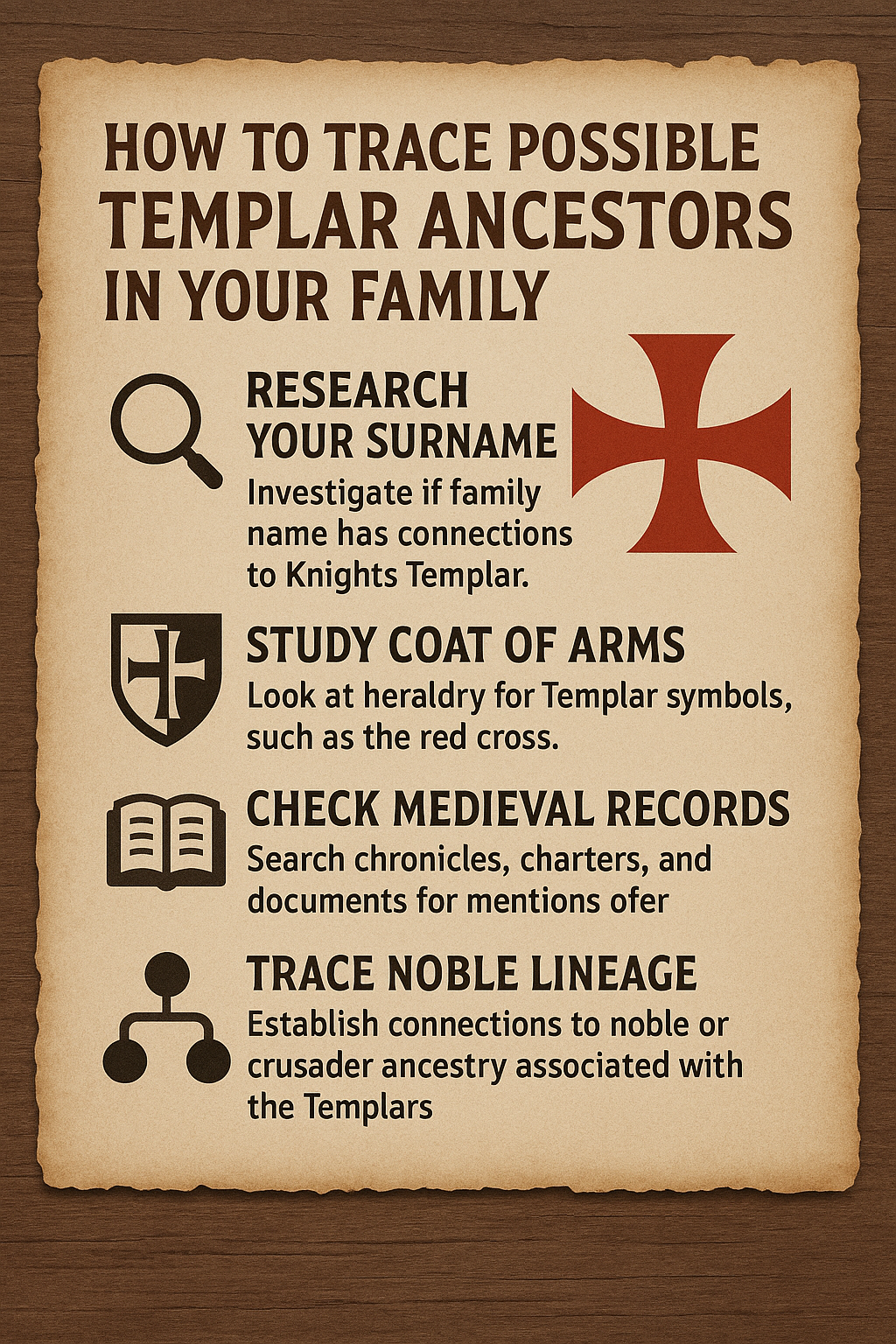 HOW TO TRACE POSSIBLE TEMPLAR ANCESTORS IN YOUR FAMILY

RESEARCH YOUR SURNAME

Investigate if family name has connections to Knights Templar.

STUDY COAT OF ARMS

Look at heraldry for Templar symbols, such as the red cross.

CHECK MEDIEVAL RECORDS

Search chronicles, charters, and documents for mentions ofer

TRACE NOBLE LINEAGE

Establish connections to noble or crusader ancestry associated with the Templars